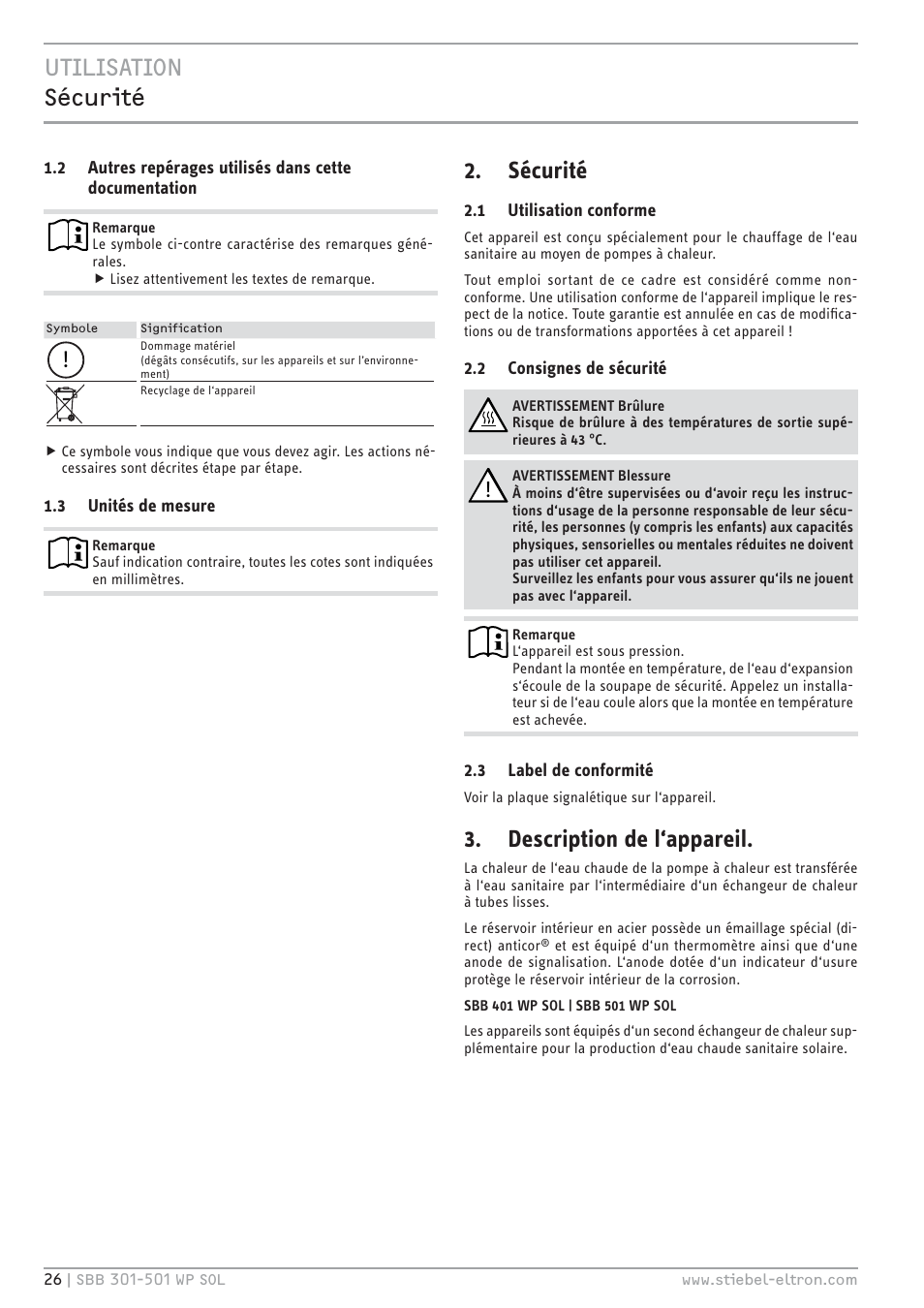 UTILISATION
Sécurité

1.2 Autres repérages utilisés dans cette documentation

Remarque
Le symbole ci-contre caractérise des remarques générales.
▶ Lisez attentivement les textes de remarque.

| Symbole | Signification |
|---|---|
| ! | Dommage matériel (dégâts consécutifs, sur les appareils et sur l'environnement) |
| | Recyclage de l'appareil |

▶ Ce symbole vous indique que vous devez agir. Les actions nécessaires sont décrites étape par étape.

1.3 Unités de mesure

Remarque
Sauf indication contraire, toutes les cotes sont indiquées en millimètres.

2. Sécurité

2.1 Utilisation conforme

Cet appareil est conçu spécialement pour le chauffage de l'eau sanitaire au moyen de pompes à chaleur.

Tout emploi sortant de ce cadre est considéré comme non-conforme. Une utilisation conforme de l'appareil implique le respect de la notice. Toute garantie est annulée en cas de modifications ou de transformations apportées à cet appareil !

2.2 Consignes de sécurité

AVERTISSEMENT Brûlure
Risque de brûlure à des températures de sortie supérieures à 43 °C.

AVERTISSEMENT Blessure
À moins d'être supervisées ou d'avoir reçu les instructions d'usage de la personne responsable de leur sécurité, les personnes (y compris les enfants) aux capacités physiques, sensorielles ou mentales réduites ne doivent pas utiliser cet appareil.
Surveillez les enfants pour vous assurer qu'ils ne jouent pas avec l'appareil.

Remarque
L'appareil est sous pression.
Pendant la montée en température, de l'eau d'expansion s'écoule de la soupape de sécurité. Appelez un installateur si de l'eau coule alors que la montée en température est achevée.

2.3 Label de conformité

Voir la plaque signalétique sur l'appareil.

3. Description de l'appareil.

La chaleur de l'eau chaude de la pompe à chaleur est transférée à l'eau sanitaire par l'intermédiaire d'un échangeur de chaleur à tubes lisses.

Le réservoir intérieur en acier possède un émaillage spécial (direct) anticor® et est équipé d'un thermomètre ainsi que d'une anode de signalisation. L'anode dotée d'un indicateur d'usure protège le réservoir intérieur de la corrosion.

SBB 401 WP SOL | SBB 501 WP SOL

Les appareils sont équipés d'un second échangeur de chaleur supplémentaire pour la production d'eau chaude sanitaire solaire.

26 | SBB 301-501 WP SOL www.stiebel-eltron.com